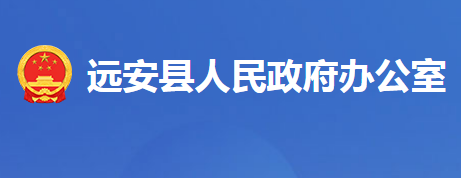 远安县人民政府办公室